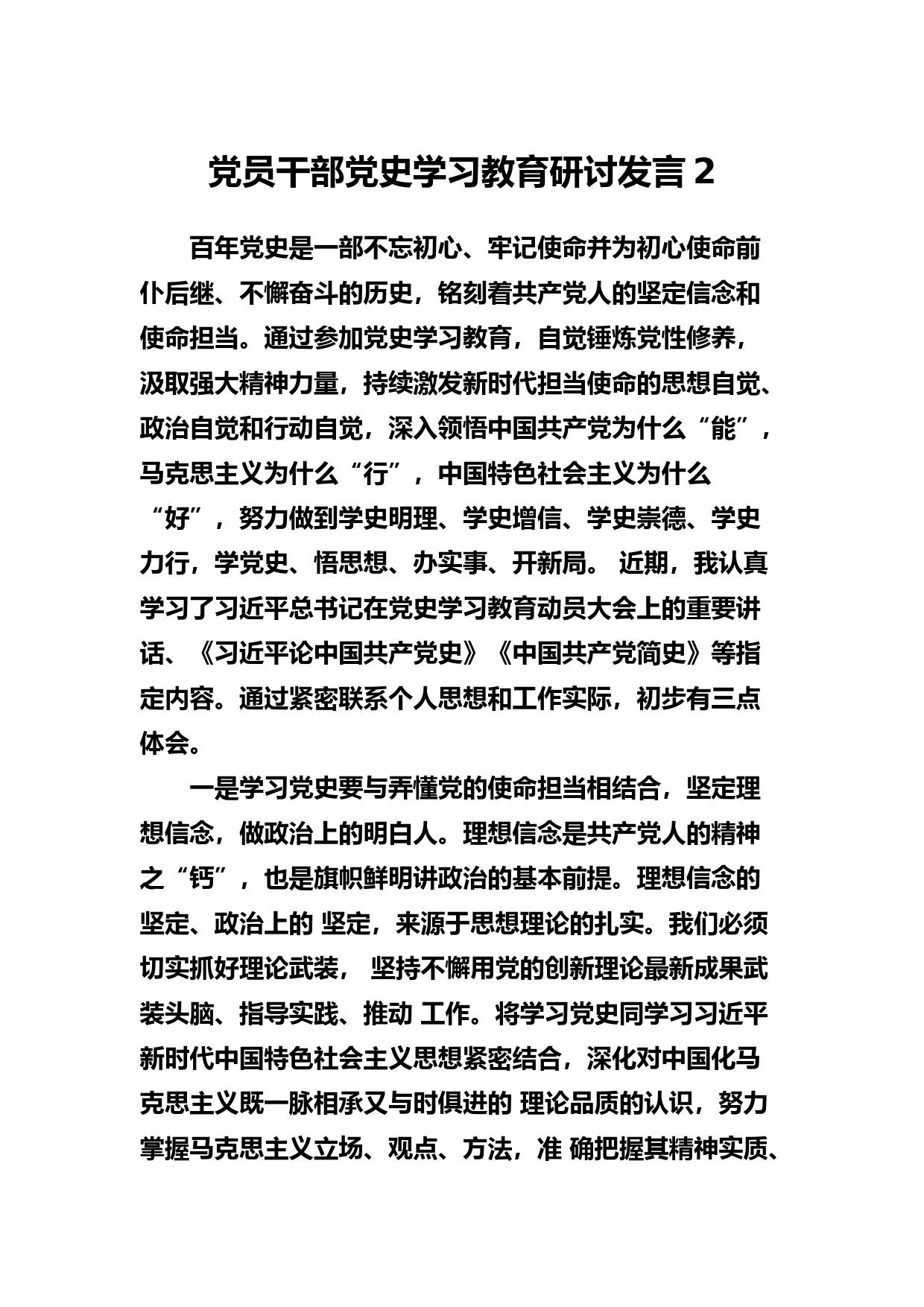 党员干部党史学习教育研讨发言 2

百年党史是一部不忘初心、牢记使命并为初心使命前仆后继、不懈奋斗的历史，铭刻着共产党人的坚定信念和使命担当。通过参加党史学习教育，自觉锤炼党性修养，汲取强大精神力量，持续激发新时代担当使命的思想自觉、政治自觉和行动自觉，深入领悟中国共产党为什么“能”，马克思主义为什么“行”，中国特色社会主义为什么“好”，努力做到学史明理、学史增信、学史崇德、学史力行，学党史、悟思想、办实事、开新局。 近期，我认真学习了习近平总书记在党史学习教育动员大会上的重要讲话、《习近平论中国共产党史》《中国共产党简史》等指定内容。通过紧密联系个人思想和工作实际，初步有三点体会。

一是学习党史要与弄懂党的使命担当相结合，坚定理想信念，做政治上的明白人。理想信念是共产党人的精神之“钙”，也是旗帜鲜明讲政治的基本前提。理想信念的坚定、政治上的 坚定，来源于思想理论的扎实。我们必须切实抓好理论武装， 坚持不懈用党的创新理论最新成果武装头脑、指导实践、推动 工作。将学习党史同学习习近平新时代中国特色社会主义思想紧密结合，深化对中国化马克思主义既一脉相承又与时俱进的 理论品质的认识，努力掌握马克思主义立场、观点、方法，准 确把握其精神实质、